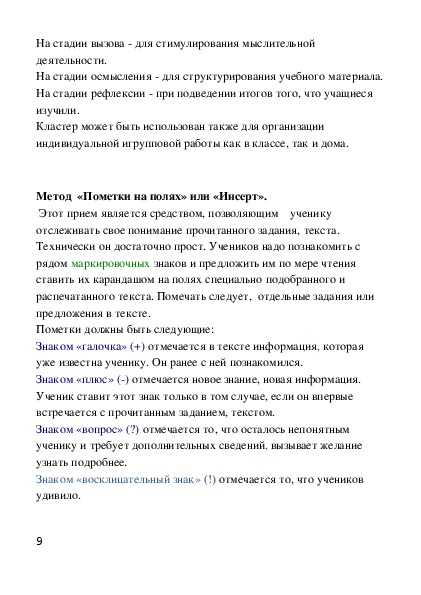 На стадии вызова - для стимулирования мыслительной деятельности.
На стадии осмысления - для структурирования учебного материала.
На стадии рефлексии - при подведении итогов того, что учащиеся изучили.
Кластер может быть использован также для организации индивидуальной игрупповой работы как в классе, так и дома.

Метод «Пометки на полях» или «Инсерт».
Этот прием является средством, позволяющим ученику отслеживать свое понимание прочитанного задания, текста. Технически он достаточно прост. Учеников надо познакомить с рядом маркировочных знаков и предложить им по мере чтения ставить их карандашом на полях специально подобранного и распечатанного текста. Помечать следует, отдельные задания или предложения в тексте.
Пометки должны быть следующие:
Знаком «галочка» (+) отмечается в тексте информация, которая уже известна ученику. Он ранее с ней познакомился.
Знаком «плюс» (-) отмечается новое знание, новая информация. Ученик ставит этот знак только в том случае, если он впервые встречается с прочитанным заданием, текстом.
Знаком «вопрос» (?) отмечается то, что осталось непонятным ученику и требует дополнительных сведений, вызывает желание узнать подробнее.
Знаком «восклицательный знак» (!) отмечается то, что учеников удивило.

9